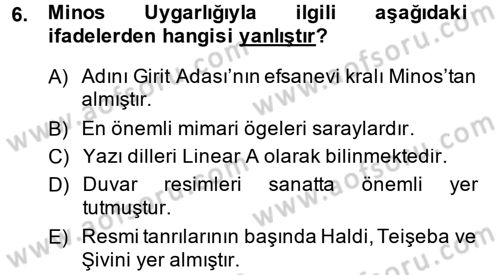 6. Minos Uygarlığıyla ilgili aşağıdaki ifadelerden hangisi yanlıştır?

A) Adını Girit Adası'nın efsanevi kralı Minos'tan almıştır.

B) En önemli mimari ögeleri saraylardır.

C) Yazı dilleri Linear A olarak bilinmektedir.

D) Duvar resimleri sanatta önemli yer tutmuştur.

E) Resmi tanrılarının başında Haldi, Teişeba ve Şivini yer almıştır.

www.aofsoru.com